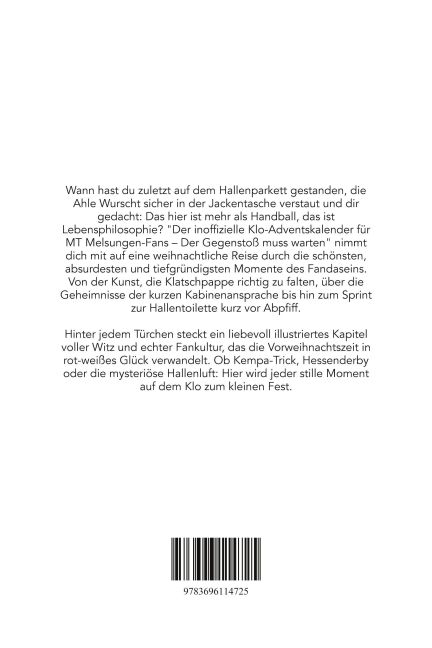 Wann hast du zuletzt auf dem Hallenparkett gestanden, die Ahle Wurscht sicher in der Jackentasche verstaut und dir gedacht: Das hier ist mehr als Handball, das ist Lebensphilosophie? "Der inoffizielle Klo-Adventskalender für MT Melsungen-Fans – Der Gegenstoß muss warten" nimmt dich mit auf eine weihnachtliche Reise durch die schönsten, absurdesten und tiefgründigsten Momente des Fandaseins. Von der Kunst, die Klatschpappe richtig zu falten, über die Geheimnisse der kurzen Kabinenansprache bis hin zum Sprint zur Hallentoilette kurz vor Abpfiff.

Hinter jedem Türchen steckt ein liebevoll illustriertes Kapitel voller Witz und echter Fankultur, das die Vorweihnachtszeit in rot-weißes Glück verwandelt. Ob Kempa-Trick, Hessenderby oder die mysteriöse Hallenluft: Hier wird jeder stille Moment auf dem Klo zum kleinen Fest.

9783696114725